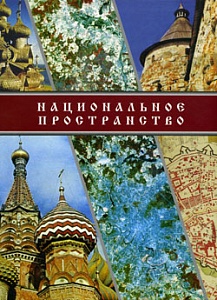 НАЦИОНАЛЬНОЕ ПРОСТРАНСТВО